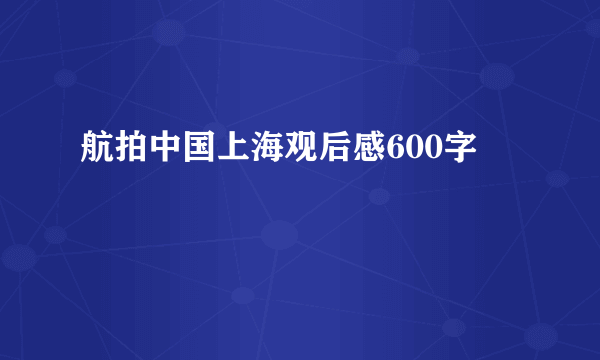 航拍中国上海观后感600字